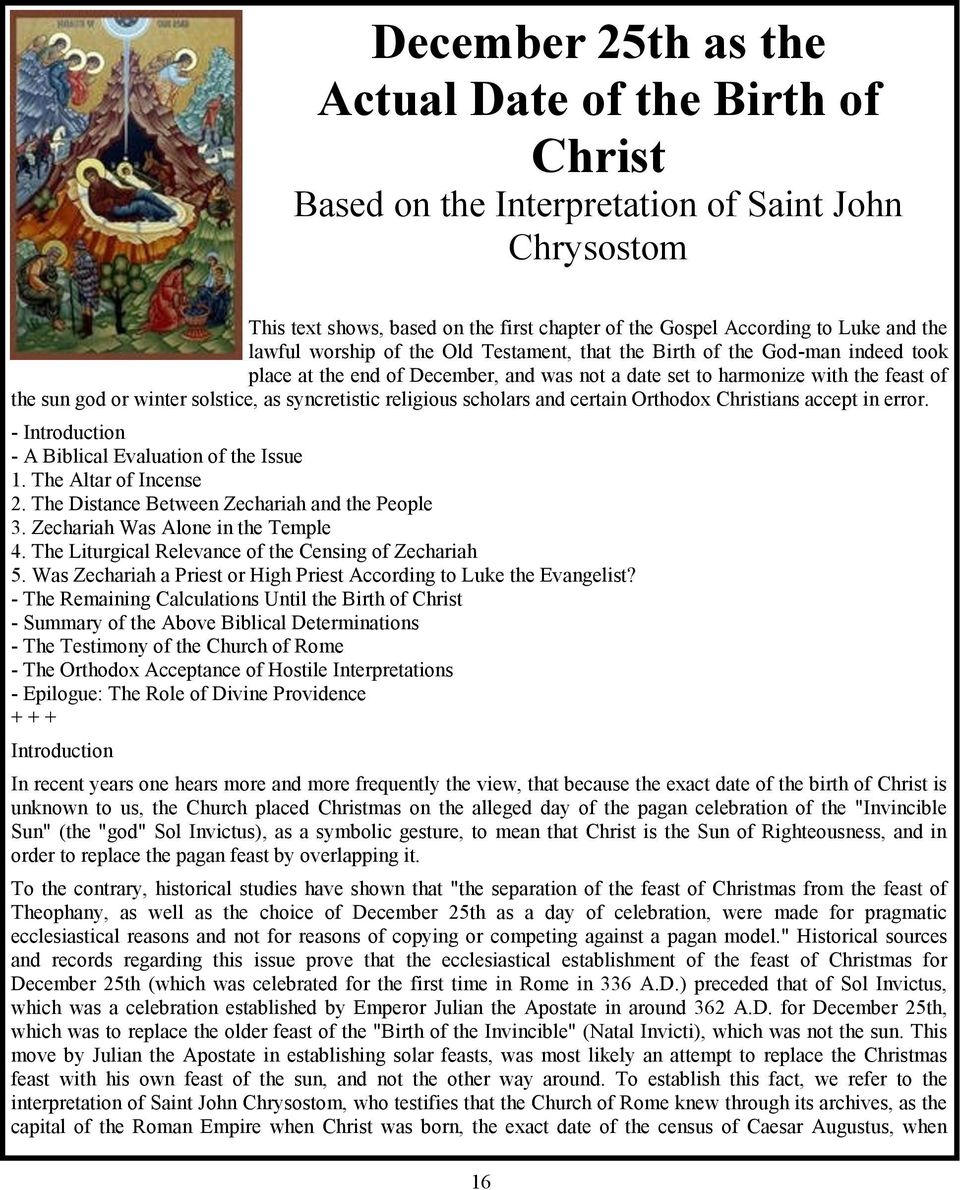 December 25th as the Actual Date of the Birth of Christ

Based on the Interpretation of Saint John Chrysostom

This text shows, based on the first chapter of the Gospel According to Luke and the lawful worship of the Old Testament, that the Birth of the God-man indeed took place at the end of December, and was not a date set to harmonize with the feast of the sun god or winter solstice, as syncretistic religious scholars and certain Orthodox Christians accept in error.

- Introduction
- A Biblical Evaluation of the Issue
1. The Altar of Incense
2. The Distance Between Zechariah and the People
3. Zechariah Was Alone in the Temple
4. The Liturgical Relevance of the Censing of Zechariah
5. Was Zechariah a Priest or High Priest According to Luke the Evangelist?
- The Remaining Calculations Until the Birth of Christ
- Summary of the Above Biblical Determinations
- The Testimony of the Church of Rome
- The Orthodox Acceptance of Hostile Interpretations
- Epilogue: The Role of Divine Providence
+ + +

Introduction

In recent years one hears more and more frequently the view, that because the exact date of the birth of Christ is unknown to us, the Church placed Christmas on the alleged day of the pagan celebration of the "Invincible Sun" (the "god" Sol Invictus), as a symbolic gesture, to mean that Christ is the Sun of Righteousness, and in order to replace the pagan feast by overlapping it.

To the contrary, historical studies have shown that "the separation of the feast of Christmas from the feast of Theophany, as well as the choice of December 25th as a day of celebration, were made for pragmatic ecclesiastical reasons and not for reasons of copying or competing against a pagan model." Historical sources and records regarding this issue prove that the ecclesiastical establishment of the feast of Christmas for December 25th (which was celebrated for the first time in Rome in 336 A.D.) preceded that of Sol Invictus, which was a celebration established by Emperor Julian the Apostate in around 362 A.D. for December 25th, which was to replace the older feast of the "Birth of the Invincible" (Natal Invicti), which was not the sun. This move by Julian the Apostate in establishing solar feasts, was most likely an attempt to replace the Christmas feast with his own feast of the sun, and not the other way around. To establish this fact, we refer to the interpretation of Saint John Chrysostom, who testifies that the Church of Rome knew through its archives, as the capital of the Roman Empire when Christ was born, the exact date of the census of Caesar Augustus, when

16